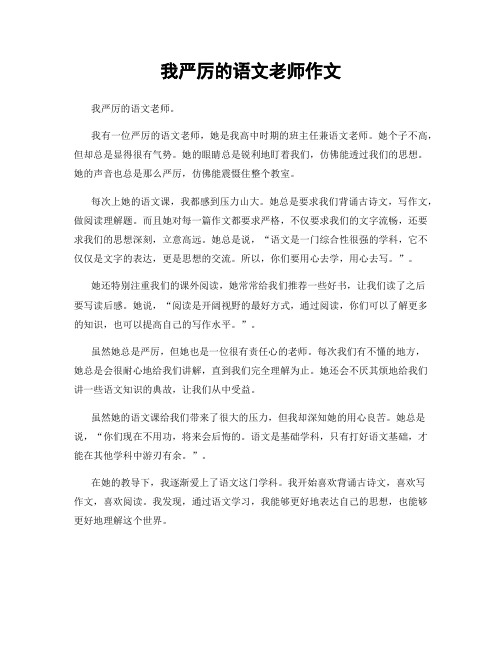 我严厉的语文老师作文

我严厉的语文老师。

我有一位严厉的语文老师，她是我高中时期的班主任兼语文老师。她个子不高，但却总是显得很有气势。她的眼睛总是锐利地盯着我们，仿佛能透过我们的思想。她的声音也总是那么严厉，仿佛能震慑住整个教室。

每次上她的语文课，我都感到压力山大。她总是要求我们背诵古诗文，写作文，做阅读理解题。而且她对每一篇作文都要求严格，不仅要求我们的文字流畅，还要求我们的思想深刻，立意高远。她总是说，“语文是一门综合性很强的学科，它不仅仅是文字的表达，更是思想的交流。所以，你们要用心去学，用心去写。”。

她还特别注重我们的课外阅读，她常常给我们推荐一些好书，让我们读了之后要写读后感。她说，“阅读是开阔视野的最好方式，通过阅读，你们可以了解更多的知识，也可以提高自己的写作水平。”。

虽然她总是严厉，但她也是一位很有责任心的老师。每次我们有不懂的地方，她总是会很耐心地给我们讲解，直到我们完全理解为止。她还会不厌其烦地给我们讲一些语文知识的典故，让我们从中受益。

虽然她的语文课给我们带来了很大的压力，但我却深知她的用心良苦。她总是说，“你们现在不用功，将来会后悔的。语文是基础学科，只有打好语文基础，才能在其他学科中游刃有余。”。

在她的教导下，我逐渐爱上了语文这门学科。我开始喜欢背诵古诗文，喜欢写作文，喜欢阅读。我发现，通过语文学习，我能够更好地表达自己的思想，也能够更好地理解这个世界。